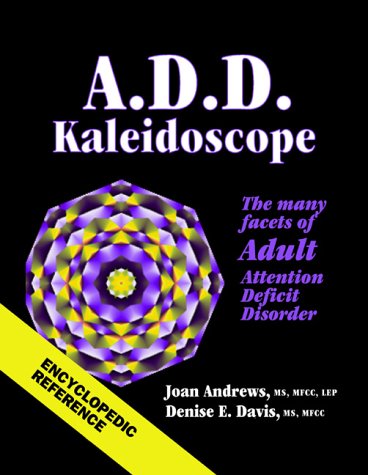 A.D.D.
Kaleidoscope

The many facets of Adult Attention Deficit Disorder

ENCYCLOPEDIC REFERENCE

Joan Andrews, MS, MFCC, LEP
Denise E. Davis, MS, MFCC